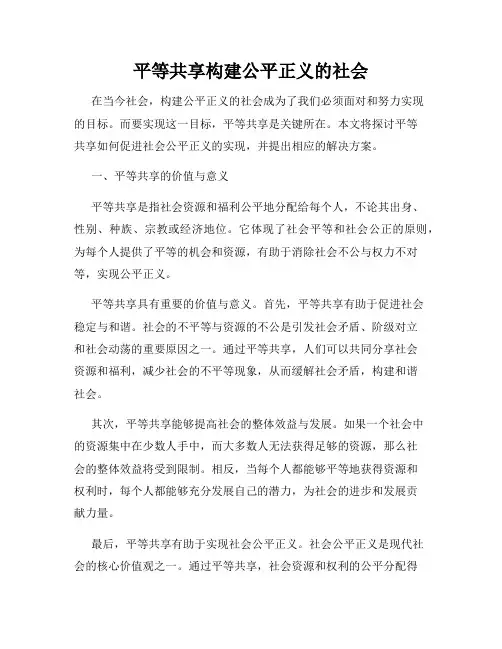 平等共享构建公平正义的社会

在当今社会，构建公平正义的社会成为了我们必须面对和努力实现的目标。而要实现这一目标，平等共享是关键所在。本文将探讨平等共享如何促进社会公平正义的实现，并提出相应的解决方案。

一、平等共享的价值与意义

平等共享是指社会资源和福利公平地分配给每个人，不论其出身、性别、种族、宗教或经济地位。它体现了社会平等和社会公正的原则，为每个人提供了平等的机会和资源，有助于消除社会不公与权力不对等，实现公平正义。

平等共享具有重要的价值与意义。首先，平等共享有助于促进社会稳定与和谐。社会的不平等与资源的不公是引发社会矛盾、阶级对立和社会动荡的重要原因之一。通过平等共享，人们可以共同分享社会资源和福利，减少社会的不平等现象，从而缓解社会矛盾，构建和谐社会。

其次，平等共享能够提高社会的整体效益与发展。如果一个社会中的资源集中在少数人手中，而大多数人无法获得足够的资源，那么社会的整体效益将受到限制。相反，当每个人都能够平等地获得资源和权利时，每个人都能够充分发展自己的潜力，为社会的进步和发展贡献力量。

最后，平等共享有助于实现社会公平正义。社会公平正义是现代社会的核心价值观之一。通过平等共享，社会资源和权利的公平分配得